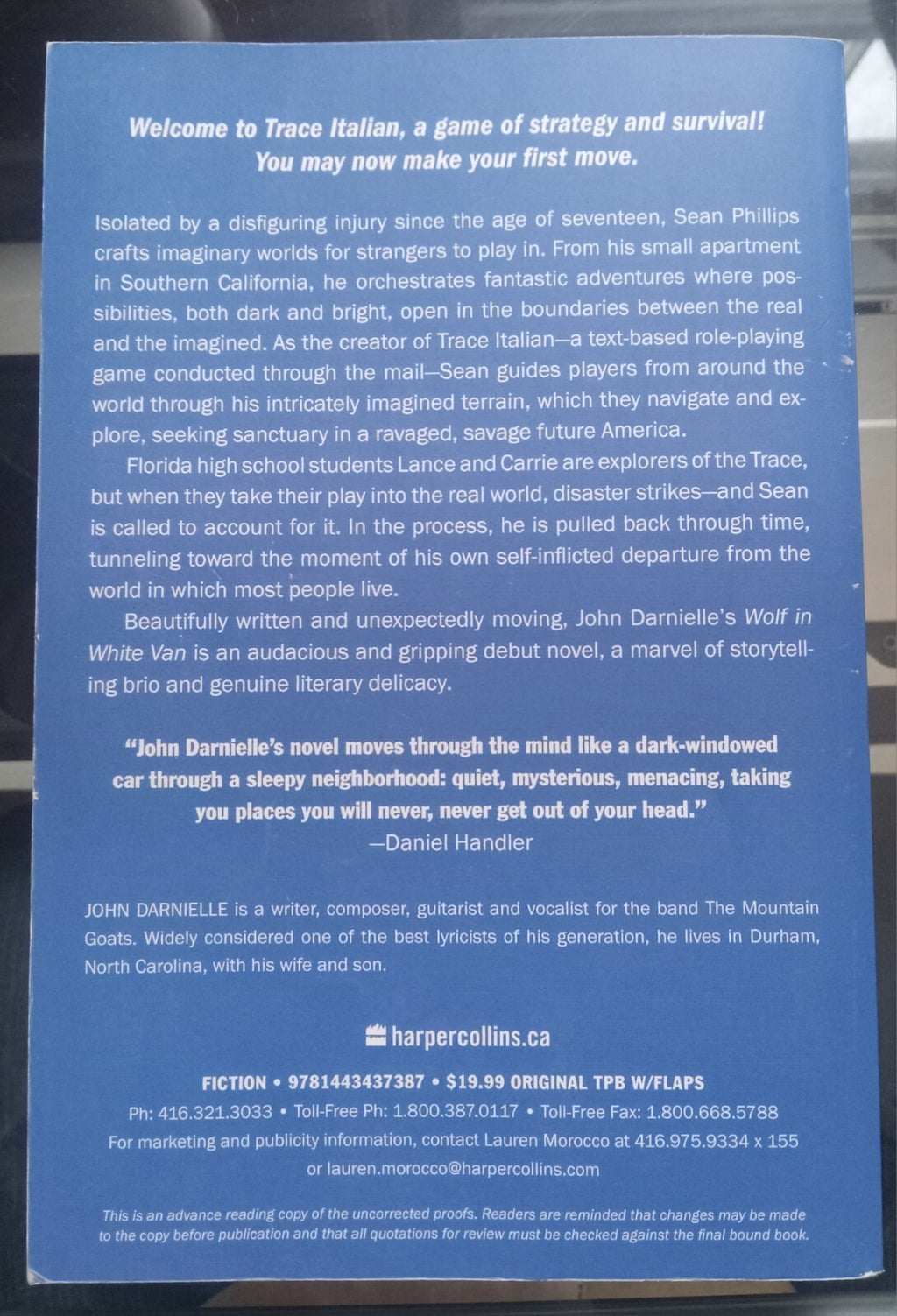 Welcome to Trace Italian, a game of strategy and survival! You may now make your first move.

Isolated by a disfiguring injury since the age of seventeen, Sean Phillips crafts imaginary worlds for strangers to play in. From his small apartment in Southern California, he orchestrates fantastic adventures where possibilities, both dark and bright, open in the boundaries between the real and the imagined. As the creator of Trace Italian—a text-based role-playing game conducted through the mail—Sean guides players from around the world through his intricately imagined terrain, which they navigate and explore, seeking sanctuary in a ravaged, savage future America.

Florida high school students Lance and Carrie are explorers of the Trace, but when they take their play into the real world, disaster strikes—and Sean is called to account for it. In the process, he is pulled back through time, tunneling toward the moment of his own self-inflicted departure from the world in which most people live.

Beautifully written and unexpectedly moving, John Darnielle's Wolf in White Van is an audacious and gripping debut novel, a marvel of storytelling brio and genuine literary delicacy.

"John Darnielle's novel moves through the mind like a dark-windowed car through a sleepy neighborhood: quiet, mysterious, menacing, taking you places you will never, never get out of your head."
—Daniel Handler

JOHN DARNIELLE is a writer, composer, guitarist and vocalist for the band The Mountain Goats. Widely considered one of the best lyricists of his generation, he lives in Durham, North Carolina, with his wife and son.

harpercollins.ca

FICTION • 9781443437387 • $19.99 ORIGINAL TPB W/FLAPS
Ph: 416.321.3033 • Toll-Free Ph: 1.800.387.0117 • Toll-Free Fax: 1.800.668.5788
For marketing and publicity information, contact Lauren Morocco at 416.975.9334 x 155 or lauren.morocco@harpercollins.com

This is an advance reading copy of the uncorrected proofs. Readers are reminded that changes may be made to the copy before publication and that all quotations for review must be checked against the final bound book.